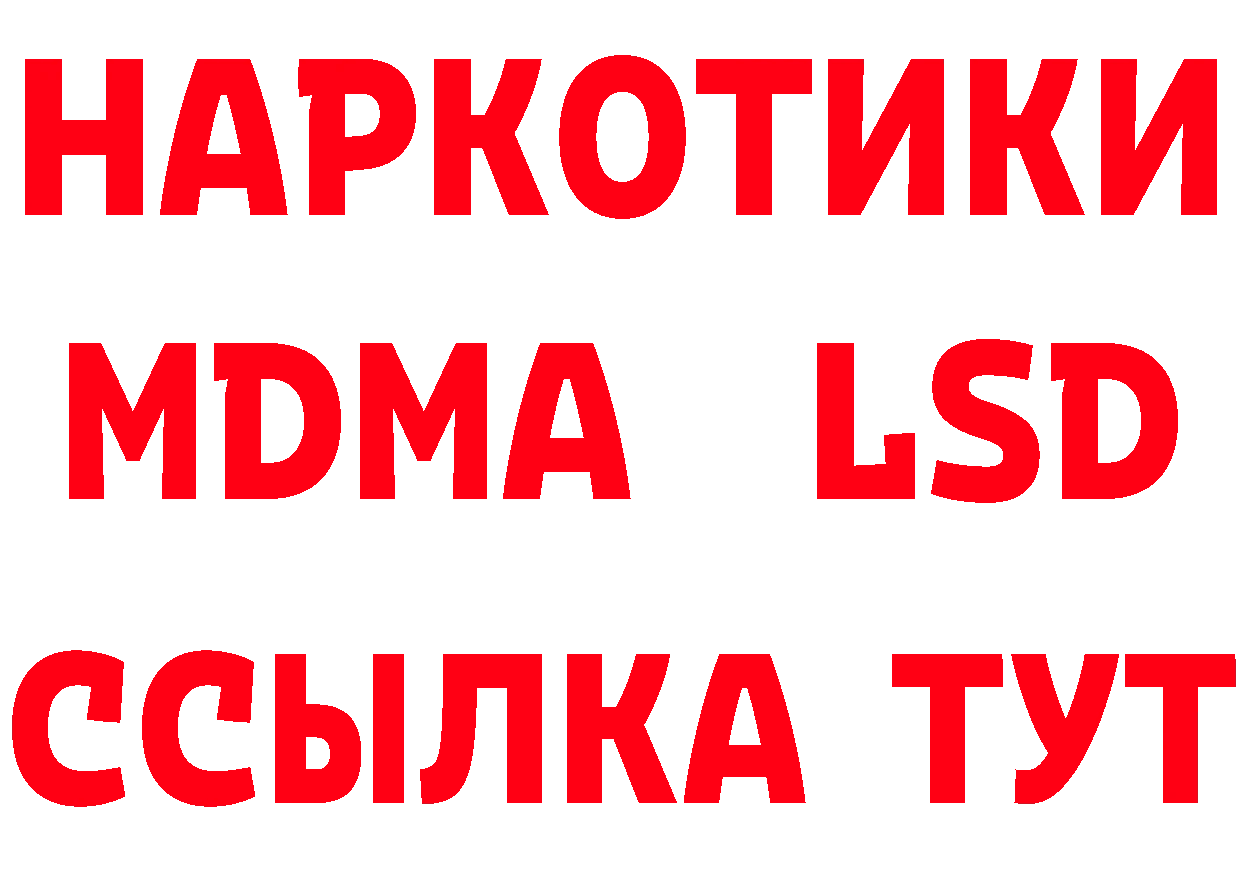 НАРКОТИКИ
MDMA LSD
ССЫЛКА ТУТ